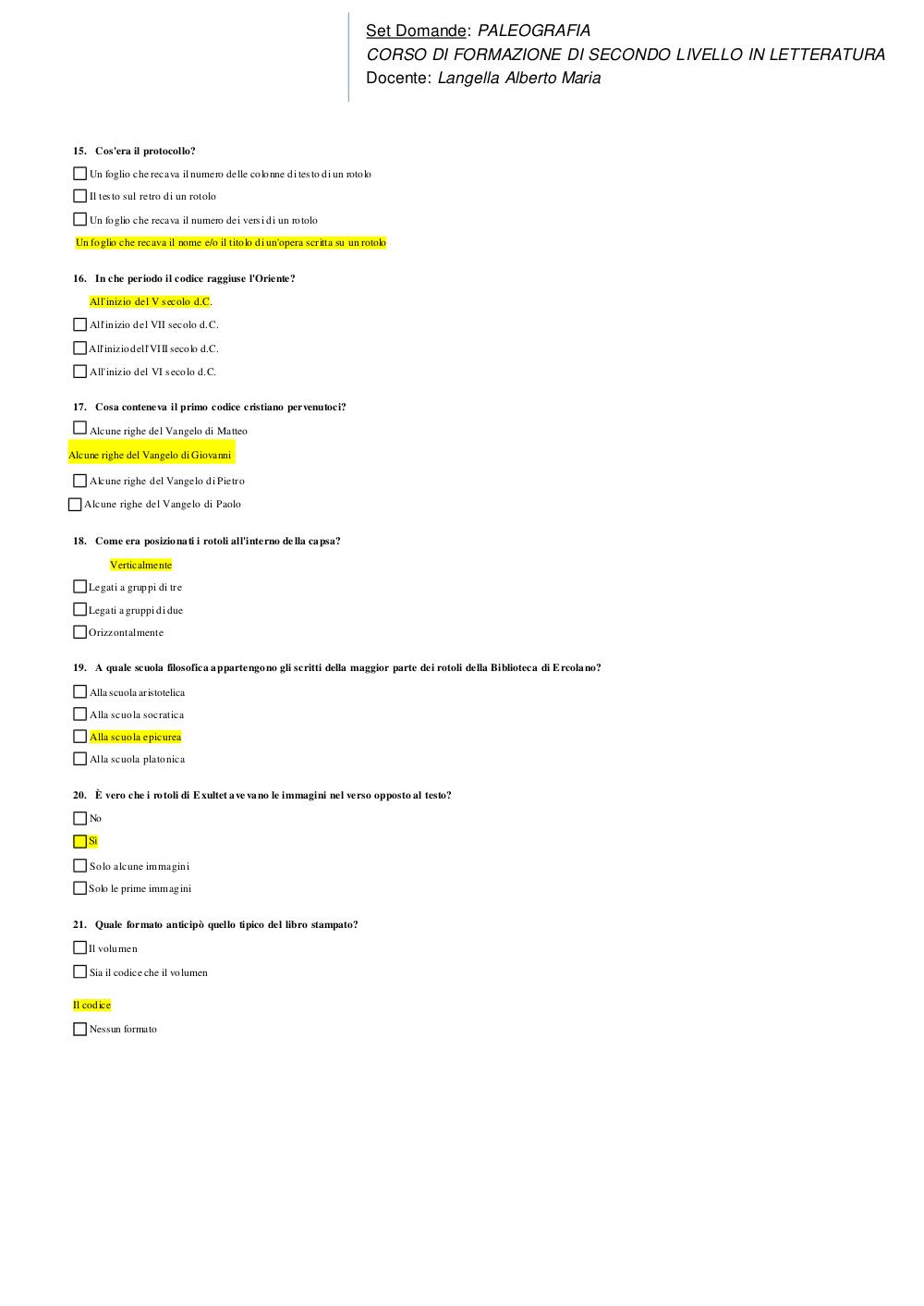 Set Domande: PALEOGRAFIA
CORSO DI FORMAZIONE DI SECONDO LIVELLO IN LETTERATURA
Docente: Langella Alberto Maria

15. Cos'era il protocollo?

Un foglio che recava il numero delle colonne di testo di un rotolo

Il testo sul retro di un rotolo

Un foglio che recava il numero dei versi di un rotolo

Un foglio che recava il nome e/o il titolo di un'opera scritta su un rotolo

16. In che periodo il codice raggiuse l'Oriente?

All'inizio del V secolo d.C.

All'inizio del VII secolo d.C.

All'inizio dell'VIII secolo d.C.

All'inizio del VI secolo d.C.

17. Cosa conteneva il primo codice cristiano pervenutoci?

Alcune righe del Vangelo di Matteo

Alcune righe del Vangelo di Giovanni

Alcune righe del Vangelo di Pietro

Alcune righe del Vangelo di Paolo

18. Come era posizionati i rotoli all'interno della capsa?

Verticalmente

Legati a gruppi di tre

Legati a gruppi di due

Orizzontalmente

19. A quale scuola filosofica appartengono gli scritti della maggior parte dei rotoli della Biblioteca di Ercolano?

Alla scuola aristotelica

Alla scuola socratica

Alla scuola epicurea

Alla scuola platonica

20. È vero che i rotoli di Exultet avevano le immagini nel verso opposto al testo?

No

Sì

Solo alcune immagini

Solo le prime immagini

21. Quale formato anticipò quello tipico del libro stampato?

Il volumen

Sia il codice che il volumen

Il codice

Nessun formato